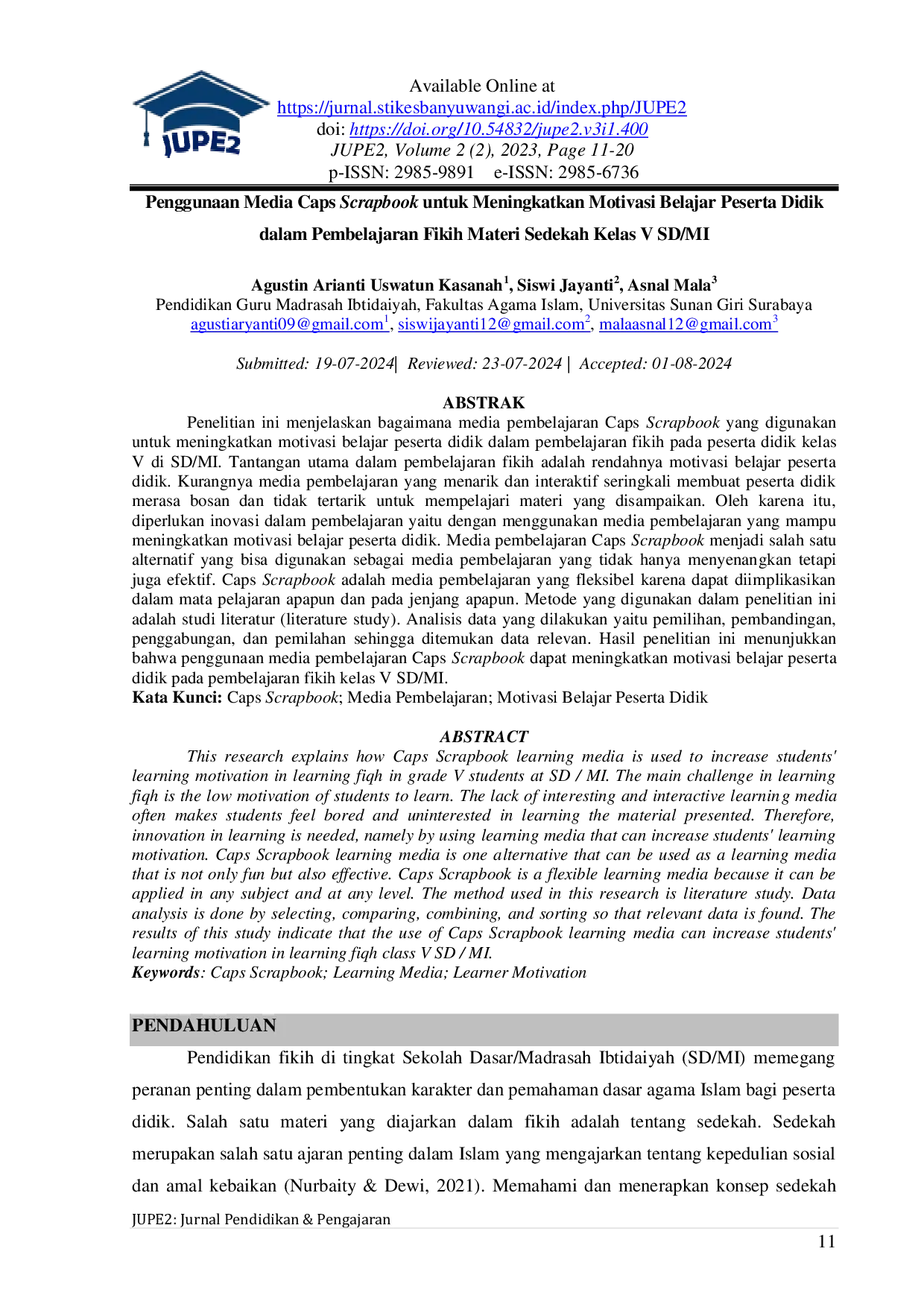 JUPE2

Available Online at
https://jurnal.stikesbanyuwangi.ac.id/index.php/JUPE2
doi: https://doi.org/10.54832/jupe2.v3i1.400
JUPE2, Volume 2 (2), 2023, Page 11-20
p-ISSN: 2985-9891 e-ISSN: 2985-6736

Penggunaan Media Caps Scrapbook untuk Meningkatkan Motivasi Belajar Peserta Didik dalam Pembelajaran Fikih Materi Sedekah Kelas V SD/MI

Agustin Arianti Uswatun Kasanah$^{1}$, Siswi Jayanti$^{2}$, Asnal Mala$^{3}$
Pendidikan Guru Madrasah Ibtidaiyah, Fakultas Agama Islam, Universitas Sunan Giri Surabaya
agustiaryanti09@gmail.com$^{1}$, siswijayanti12@gmail.com$^{2}$, malaasnal12@gmail.com$^{3}$

Submitted: 19-07-2024| Reviewed: 23-07-2024 | Accepted: 01-08-2024

ABSTRAK

Penelitian ini menjelaskan bagaimana media pembelajaran Caps Scrapbook yang digunakan untuk meningkatkan motivasi belajar peserta didik dalam pembelajaran fikih pada peserta didik kelas V di SD/MI. Tantangan utama dalam pembelajaran fikih adalah rendahnya motivasi belajar peserta didik. Kurangnya media pembelajaran yang menarik dan interaktif seringkali membuat peserta didik merasa bosan dan tidak tertarik untuk mempelajari materi yang disampaikan. Oleh karena itu, diperlukan inovasi dalam pembelajaran yaitu dengan menggunakan media pembelajaran yang mampu meningkatkan motivasi belajar peserta didik. Media pembelajaran Caps Scrapbook menjadi salah satu alternatif yang bisa digunakan sebagai media pembelajaran yang tidak hanya menyenangkan tetapi juga efektif. Caps Scrapbook adalah media pembelajaran yang fleksibel karena dapat diimplikasikan dalam mata pelajaran apapun dan pada jenjang apapun. Metode yang digunakan dalam penelitian ini adalah studi literatur (literature study). Analisis data yang dilakukan yaitu pemilihan, pembandingan, penggabungan, dan pemilahan sehingga ditemukan data relevan. Hasil penelitian ini menunjukkan bahwa penggunaan media pembelajaran Caps Scrapbook dapat meningkatkan motivasi belajar peserta didik pada pembelajaran fikih kelas V SD/MI.
Kata Kunci: Caps Scrapbook; Media Pembelajaran; Motivasi Belajar Peserta Didik

ABSTRACT

This research explains how Caps Scrapbook learning media is used to increase students' learning motivation in learning fiqh in grade V students at SD / MI. The main challenge in learning fiqh is the low motivation of students to learn. The lack of interesting and interactive learning media often makes students feel bored and uninterested in learning the material presented. Therefore, innovation in learning is needed, namely by using learning media that can increase students' learning motivation. Caps Scrapbook learning media is one alternative that can be used as a learning media that is not only fun but also effective. Caps Scrapbook is a flexible learning media because it can be applied in any subject and at any level. The method used in this research is literature study. Data analysis is done by selecting, comparing, combining, and sorting so that relevant data is found. The results of this study indicate that the use of Caps Scrapbook learning media can increase students' learning motivation in learning fiqh class V SD / MI.
Keywords: Caps Scrapbook; Learning Media; Learner Motivation

PENDAHULUAN

Pendidikan fikih di tingkat Sekolah Dasar/Madrasah Ibtidaiyah (SD/MI) memegang peranan penting dalam pembentukan karakter dan pemahaman dasar agama Islam bagi peserta didik. Salah satu materi yang diajarkan dalam fikih adalah tentang sedekah. Sedekah merupakan salah satu ajaran penting dalam Islam yang mengajarkan tentang kepedulian sosial dan amal kebaikan (Nurbaity & Dewi, 2021). Memahami dan menerapkan konsep sedekah

JUPE2: Jurnal Pendidikan & Pengajaran
11